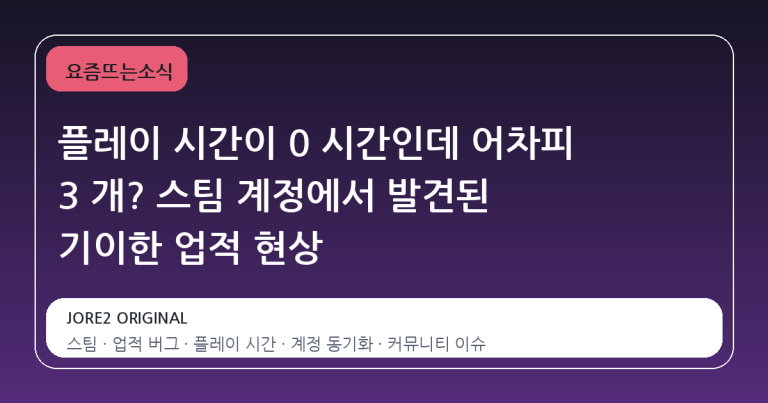 요즘뜨는소식

플레이 시간이 0 시간인데 어차피 3 개? 스팀 계정에서 발견된 기이한 업적 현상

JORE2 ORIGINAL
스팀 · 업적 버그 · 플레이 시간 · 계정 동기화 · 커뮤니티 이슈